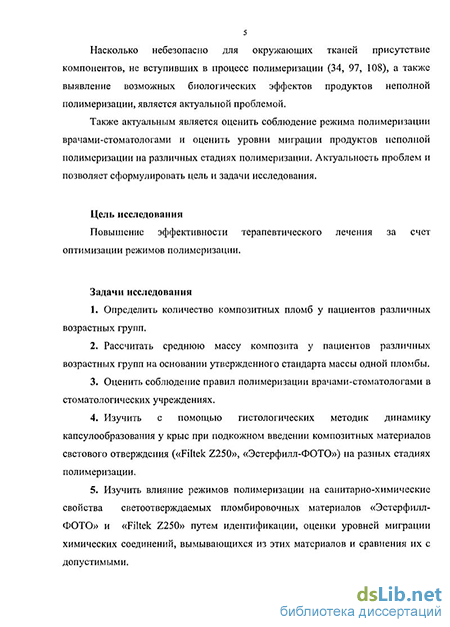 5

Насколько небезопасно для окружающих тканей присутствие компонентов, не вступивших в процесс полимеризации (34, 97, 108), а также выявление возможных биологических эффектов продуктов неполной полимеризации, является актуальной проблемой.

Также актуальным является оценить соблюдение режима полимеризации врачами-стоматологами и оценить уровни миграции продуктов неполной полимеризации на различных стадиях полимеризации. Актуальность проблем и позволяет сформулировать цель и задачи исследования.

Цель исследования

Повышение эффективности терапевтического лечения за счет оптимизации режимов полимеризации.

Задачи исследования

1. Определить количество композитных пломб у пациентов различных возрастных групп.

2. Рассчитать среднюю массу композита у пациентов различных возрастных групп на основании утвержденного стандарта массы одной пломбы.

3. Оценить соблюдение правил полимеризации врачами-стоматологами в стоматологических учреждениях.

4. Изучить с помощью гистологических методик динамику капсулообразования у крыс при подкожном введении композитных материалов светового отверждения («Filtek Z250», «Эстерфилл-ФОТО») на разных стадиях полимеризации.

5. Изучить влияние режимов полимеризации на санитарно-химические свойства светоотверждаемых пломбировочных материалов «Эстерфилл-ФОТО» и «Filtek Z250» путем идентификации, оценки уровней миграции химических соединений, вымывающихся из этих материалов и сравнения их с допустимыми.

dsLib.net
библиотека диссертаций